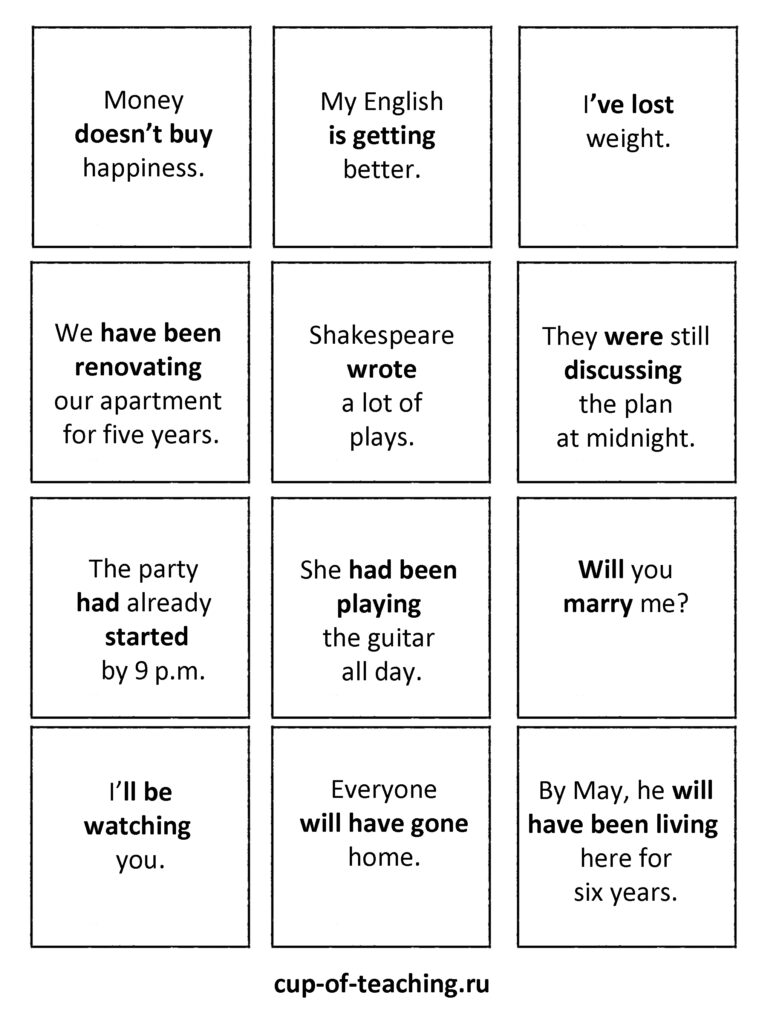 Money doesn't buy happiness.

My English is getting better.

I've lost weight.

We have been renovating our apartment for five years.

Shakespeare wrote a lot of plays.

They were still discussing the plan at midnight.

The party had already started by 9 p.m.

She had been playing the guitar all day.

Will you marry me?

I'll be watching you.

Everyone will have gone home.

By May, he will have been living here for six years.

cup-of-teaching.ru